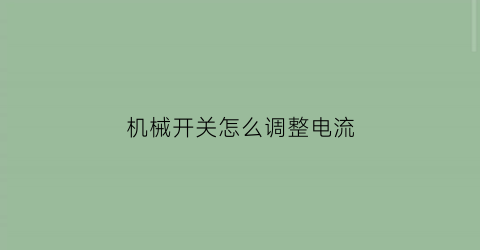 机械开关怎么调整电流